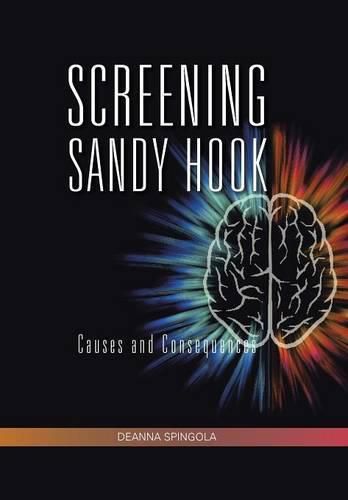 SCREENING SANDY HOOK

Causes and Consequences

DEANNA SPINGOLA